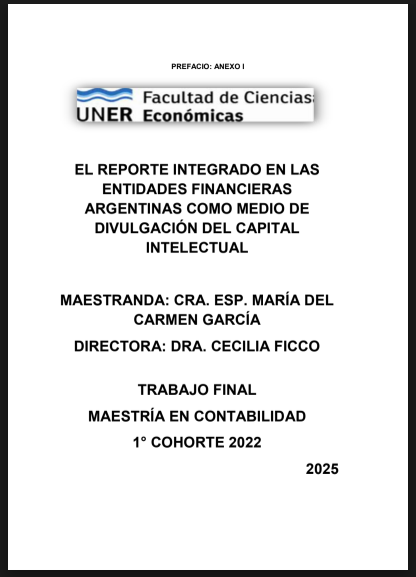 PREFACIO: ANEXO I

UNER Facultad de Ciencias Económicas

EL REPORTE INTEGRADO EN LAS ENTIDADES FINANCIERAS ARGENTINAS COMO MEDIO DE DIVULGACIÓN DEL CAPITAL INTELECTUAL

MAESTRANDA: CRA. ESP. MARÍA DEL CARMEN GARCÍA

DIRECTORA: DRA. CECILIA FICCO

TRABAJO FINAL

MAESTRÍA EN CONTABILIDAD

1° COHORTE 2022

2025